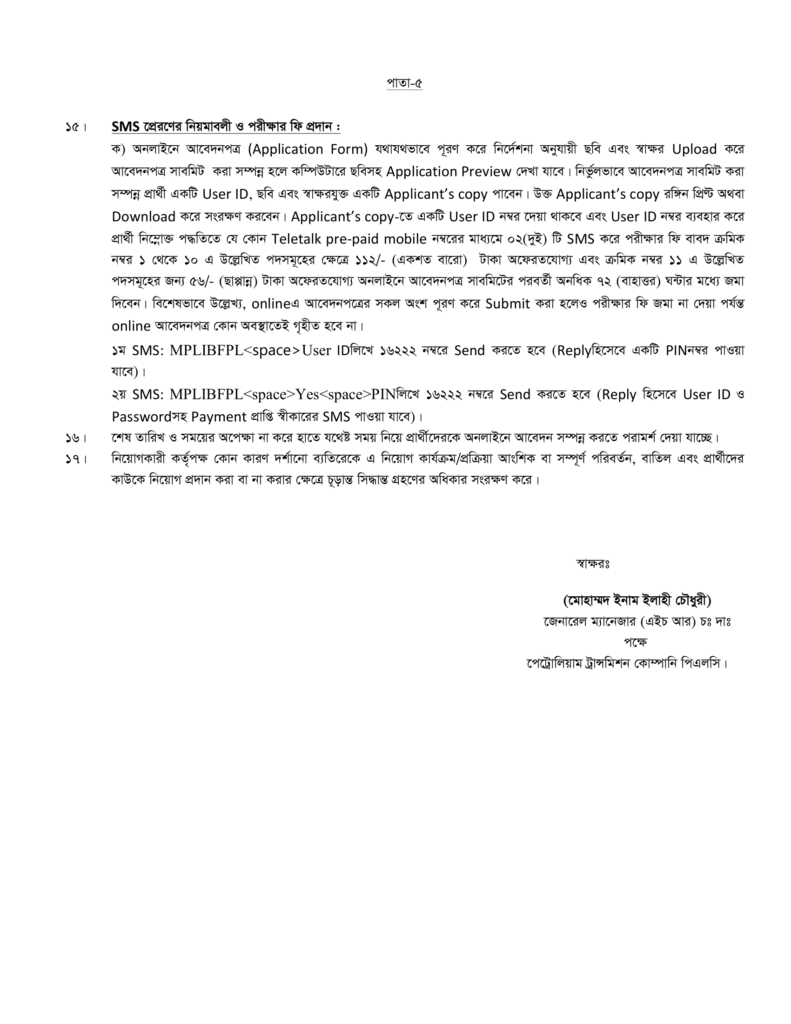 পাতা-৫

১৫। SMS প্রেরণের নিয়মাবলী ও পরীক্ষার ফি প্রদান :

ক) অনলাইনে আবেদনপত্র (Application Form) যথাযথভাবে পূরণ করে নির্দেশনা অনুযায়ী ছবি এবং স্বাক্ষর Upload করে আবেদনপত্র সাবমিট করা সম্পন্ন হলে কম্পিউটারে ছবিসহ Application Preview দেখা যাবে। নির্ভুলভাবে আবেদনপত্র সাবমিট করা সম্পন্ন প্রার্থী একটি User ID, ছবি এবং স্বাক্ষরযুক্ত একটি Applicant's copy পাবেন। উক্ত Applicant's copy রঙ্গিন প্রিন্ট অথবা Download করে সংরক্ষণ করবেন। Applicant's copy-তে একটি User ID নম্বর দেয়া থাকবে এবং User ID নম্বর ব্যবহার করে প্রার্থী নিম্নোক্ত পদ্ধতিতে যে কোন Teletalk pre-paid mobile নম্বরের মাধ্যমে ০২(দুই) টি SMS করে পরীক্ষার ফি বাবদ ক্রমিক নম্বর ১ থেকে ১০ এ উল্লেখিত পদসমূহের ক্ষেত্রে ১১২/- (একশত বারো) টাকা অফেরতযোগ্য এবং ক্রমিক নম্বর ১১ এ উল্লেখিত পদসমূহের জন্য ৫৬/- (ছাপ্পান্ন) টাকা অফেরতযোগ্য অনলাইনে আবেদনপত্র সাবমিটের পরবর্তী অনধিক ৭২ (বাহাত্তর) ঘন্টার মধ্যে জমা দিবেন। বিশেষভাবে উল্লেখ্য, onlineএ আবেদনপত্রের সকল অংশ পূরণ করে Submit করা হলেও পরীক্ষার ফি জমা না দেয়া পর্যন্ত online আবেদনপত্র কোন অবস্থাতেই গৃহীত হবে না।

১ম SMS: MPLIBFPL<space>User IDলিখে ১৬২২২ নম্বরে Send করতে হবে (Replyহিসেবে একটি PINনম্বর পাওয়া যাবে)।

২য় SMS: MPLIBFPL<space>Yes<space>PINলিখে ১৬২২২ নম্বরে Send করতে হবে (Reply হিসেবে User ID ও Passwordসহ Payment প্রাপ্তি স্বীকারের SMS পাওয়া যাবে)।

১৬। শেষ তারিখ ও সময়ের অপেক্ষা না করে হাতে যথেষ্ট সময় নিয়ে প্রার্থীদেরকে অনলাইনে আবেদন সম্পন্ন করতে পরামর্শ দেয়া যাচ্ছে।

১৭। নিয়োগকারী কর্তৃপক্ষ কোন কারণ দর্শানো ব্যতিরেকে এ নিয়োগ কার্যক্রম/প্রক্রিয়া আংশিক বা সম্পূর্ণ পরিবর্তন, বাতিল এবং প্রার্থীদের কাউকে নিয়োগ প্রদান করা বা না করার ক্ষেত্রে চূড়ান্ত সিদ্ধান্ত গ্রহণের অধিকার সংরক্ষণ করে।

স্বাক্ষরঃ

(মোহাম্মদ ইনাম ইলাহী চৌধুরী)
জেনারেল ম্যানেজার (এইচ আর) চঃ দাঃ
পক্ষে
পেট্রোলিয়াম ট্রান্সমিশন কোম্পানি পিএলসি।